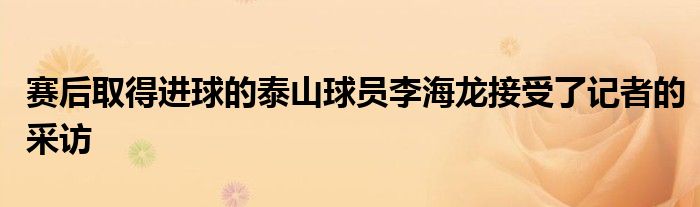 赛后取得进球的泰山球员李海龙接受了记者的采访